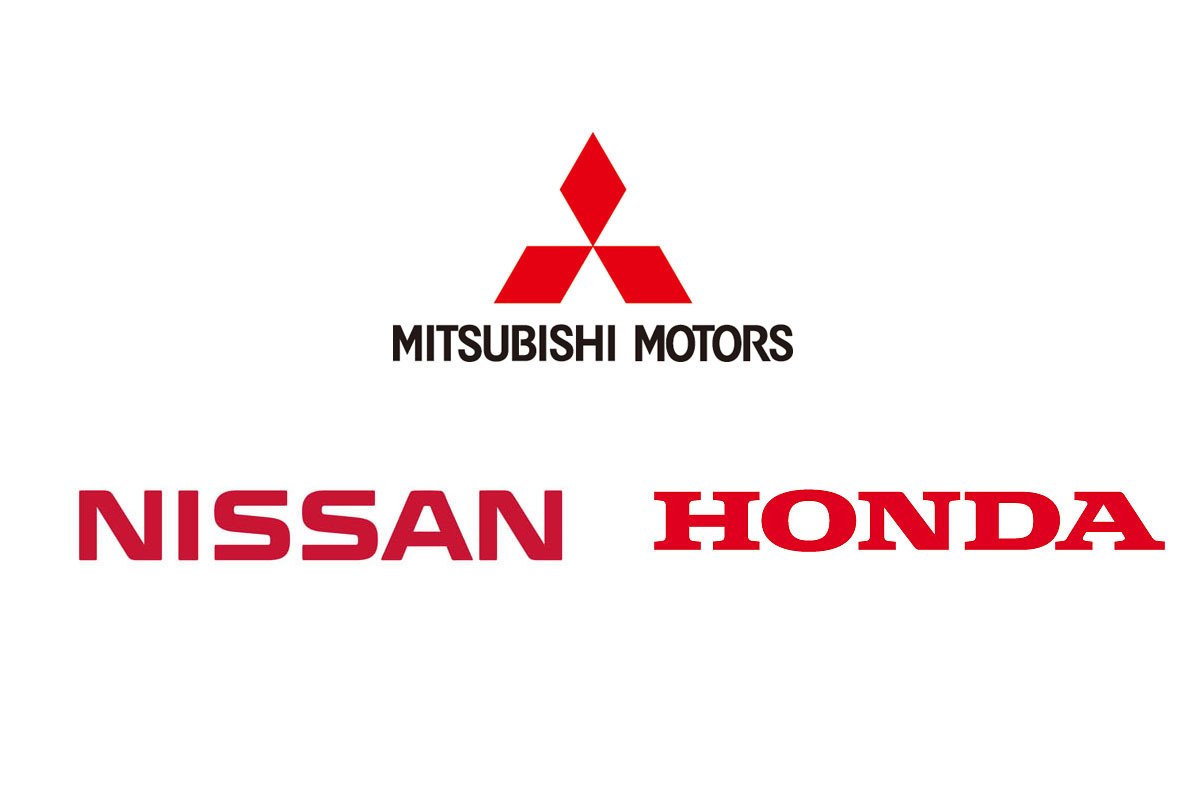 MITSUBISHI MOTORS

NISSAN

HONDA